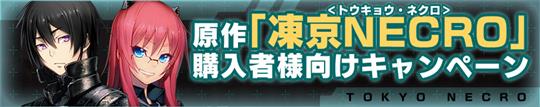 <トウキョウ・ネクロ>
原作「凍京NECRO」
購入者様向けキャンペーン
TOKYO NECRO